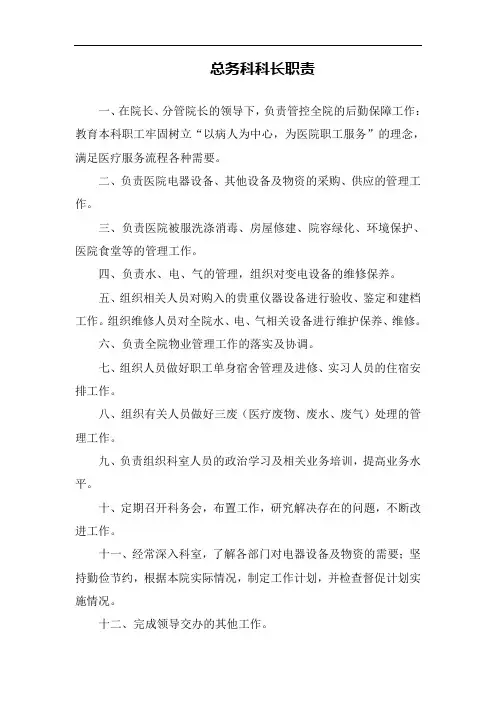 总务科科长职责

一、在院长、分管院长的领导下，负责管控全院的后勤保障工作；教育本科职工牢固树立“以病人为中心，为医院职工服务”的理念，满足医疗服务流程各种需要。

二、负责医院电器设备、其他设备及物资的采购、供应的管理工作。

三、负责医院被服洗涤消毒、房屋修建、院容绿化、环境保护、医院食堂等的管理工作。

四、负责水、电、气的管理，组织对变电设备的维修保养。

五、组织相关人员对购入的贵重仪器设备进行验收、鉴定和建档工作。组织维修人员对全院水、电、气相关设备进行维护保养、维修。

六、负责全院物业管理工作的落实及协调。

七、组织人员做好职工单身宿舍管理及进修、实习人员的住宿安排工作。

八、组织有关人员做好三废（医疗废物、废水、废气）处理的管理工作。

九、负责组织科室人员的政治学习及相关业务培训，提高业务水平。

十、定期召开科务会，布置工作，研究解决存在的问题，不断改进工作。

十一、经常深入科室，了解各部门对电器设备及物资的需要；坚持勤俭节约，根据本院实际情况，制定工作计划，并检查督促计划实施情况。

十二、完成领导交办的其他工作。